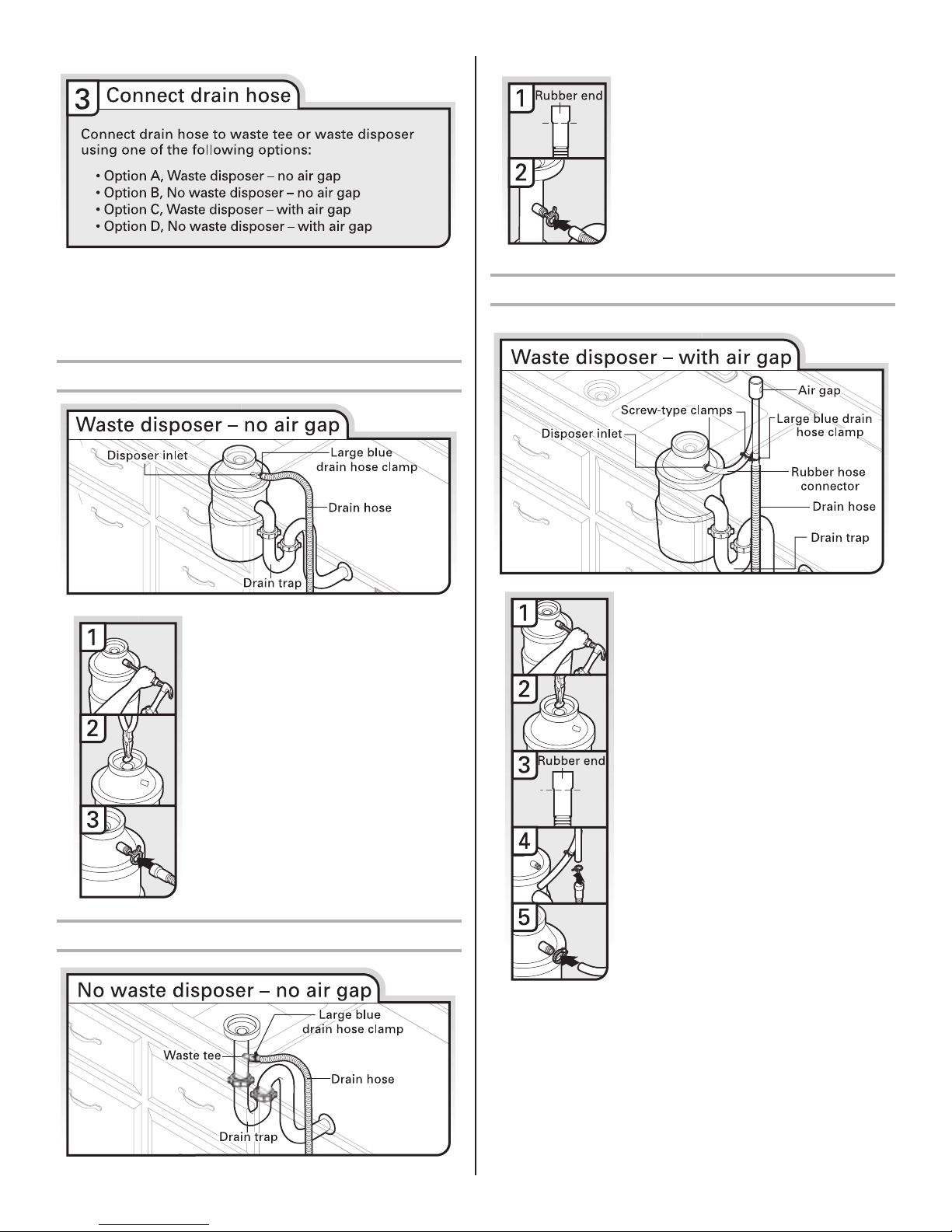 3 Connect drain hose

Connect drain hose to waste tee or waste disposer using one of the following options:

• Option A, Waste disposer – no air gap
• Option B, No waste disposer – no air gap
• Option C, Waste disposer – with air gap
• Option D, No waste disposer – with air gap

Waste disposer – no air gap

Disposer inlet
Large blue drain hose clamp
Drain hose
Drain trap

1
2
3

No waste disposer – no air gap

Large blue drain hose clamp
Waste tee
Drain hose
Drain trap

1 Rubber end
2

Waste disposer – with air gap

Air gap
Screw-type clamps
Large blue drain hose clamp
Disposer inlet
Rubber hose connector
Drain hose
Drain trap

1
2
3 Rubber end
4
5